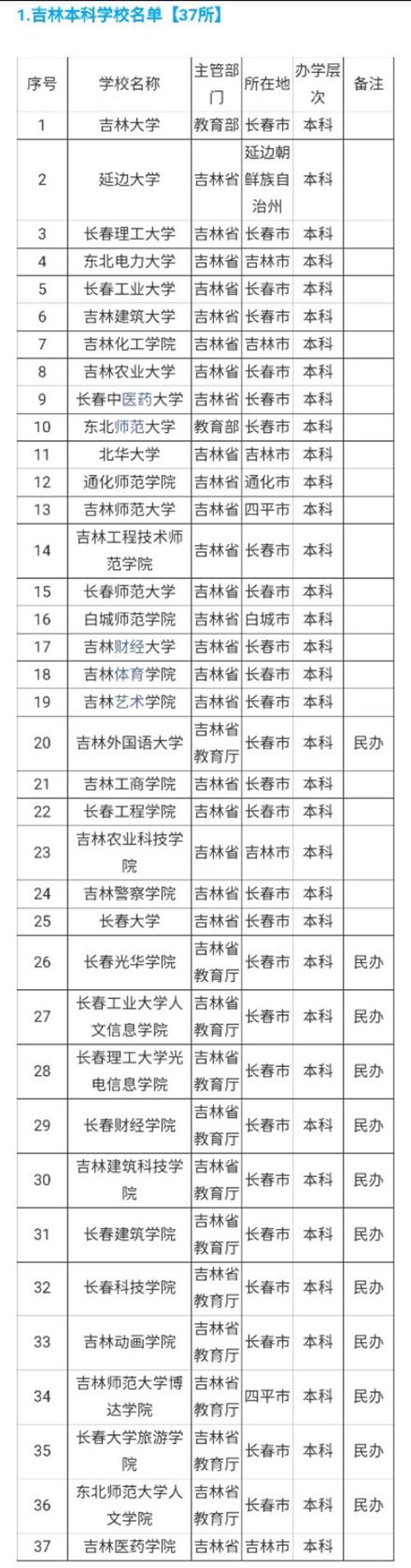 1.吉林本科学校名单【37所】

| 序号 | 学校名称 | 主管部门 | 所在地 | 办学层次 | 备注 |
|---|---|---|---|---|---|
| 1 | 吉林大学 | 教育部 | 长春市 | 本科 | |
| 2 | 延边大学 | 吉林省 | 延边朝鲜族自治州 | 本科 | |
| 3 | 长春理工大学 | 吉林省 | 长春市 | 本科 | |
| 4 | 东北电力大学 | 吉林省 | 吉林市 | 本科 | |
| 5 | 长春工业大学 | 吉林省 | 长春市 | 本科 | |
| 6 | 吉林建筑大学 | 吉林省 | 长春市 | 本科 | |
| 7 | 吉林化工学院 | 吉林省 | 吉林市 | 本科 | |
| 8 | 吉林农业大学 | 吉林省 | 长春市 | 本科 | |
| 9 | 长春中医药大学 | 吉林省 | 长春市 | 本科 | |
| 10 | 东北师范大学 | 教育部 | 长春市 | 本科 | |
| 11 | 北华大学 | 吉林省 | 吉林市 | 本科 | |
| 12 | 通化师范学院 | 吉林省 | 通化市 | 本科 | |
| 13 | 吉林师范大学 | 吉林省 | 四平市 | 本科 | |
| 14 | 吉林工程技术师范学院 | 吉林省 | 长春市 | 本科 | |
| 15 | 长春师范大学 | 吉林省 | 长春市 | 本科 | |
| 16 | 白城师范学院 | 吉林省 | 白城市 | 本科 | |
| 17 | 吉林财经大学 | 吉林省 | 长春市 | 本科 | |
| 18 | 吉林体育学院 | 吉林省 | 长春市 | 本科 | |
| 19 | 吉林艺术学院 | 吉林省 | 长春市 | 本科 | |
| 20 | 吉林外国语大学 | 吉林省教育厅 | 长春市 | 本科 | 民办 |
| 21 | 吉林工商学院 | 吉林省 | 长春市 | 本科 | |
| 22 | 长春工程学院 | 吉林省 | 长春市 | 本科 | |
| 23 | 吉林农业科技学院 | 吉林省 | 吉林市 | 本科 | |
| 24 | 吉林警察学院 | 吉林省 | 长春市 | 本科 | |
| 25 | 长春大学 | 吉林省 | 长春市 | 本科 | |
| 26 | 长春光华学院 | 吉林省教育厅 | 长春市 | 本科 | 民办 |
| 27 | 长春工业大学人文信息学院 | 吉林省教育厅 | 长春市 | 本科 | 民办 |
| 28 | 长春理工大学光电信息学院 | 吉林省教育厅 | 长春市 | 本科 | 民办 |
| 29 | 长春财经学院 | 吉林省教育厅 | 长春市 | 本科 | 民办 |
| 30 | 吉林建筑科技学院 | 吉林省教育厅 | 长春市 | 本科 | 民办 |
| 31 | 长春建筑学院 | 吉林省教育厅 | 长春市 | 本科 | 民办 |
| 32 | 长春科技学院 | 吉林省教育厅 | 长春市 | 本科 | 民办 |
| 33 | 吉林动画学院 | 吉林省教育厅 | 长春市 | 本科 | 民办 |
| 34 | 吉林师范大学博达学院 | 吉林省教育厅 | 四平市 | 本科 | 民办 |
| 35 | 长春大学旅游学院 | 吉林省教育厅 | 长春市 | 本科 | 民办 |
| 36 | 东北师范大学人文学院 | 吉林省教育厅 | 长春市 | 本科 | 民办 |
| 37 | 吉林医药学院 | 吉林省 | 吉林市 | 本科 | |